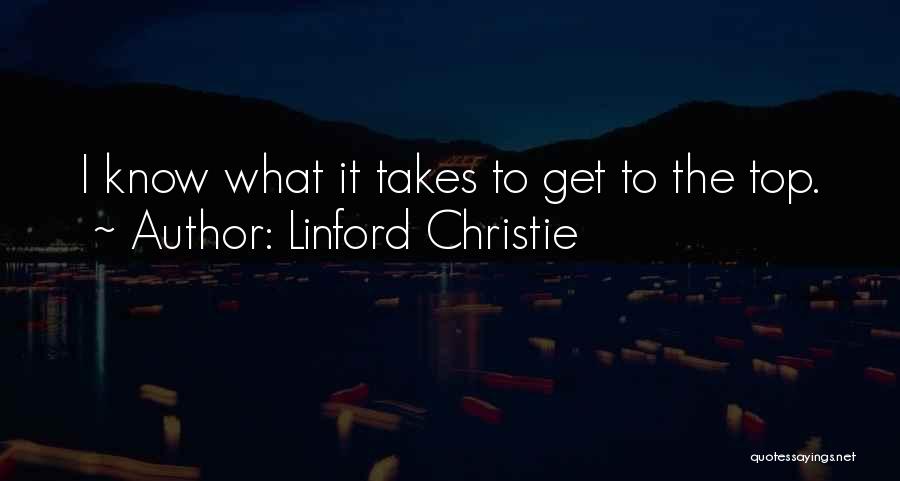 I know what it takes to get to the top.
~ Author: Linford Christie

quotessayings.net